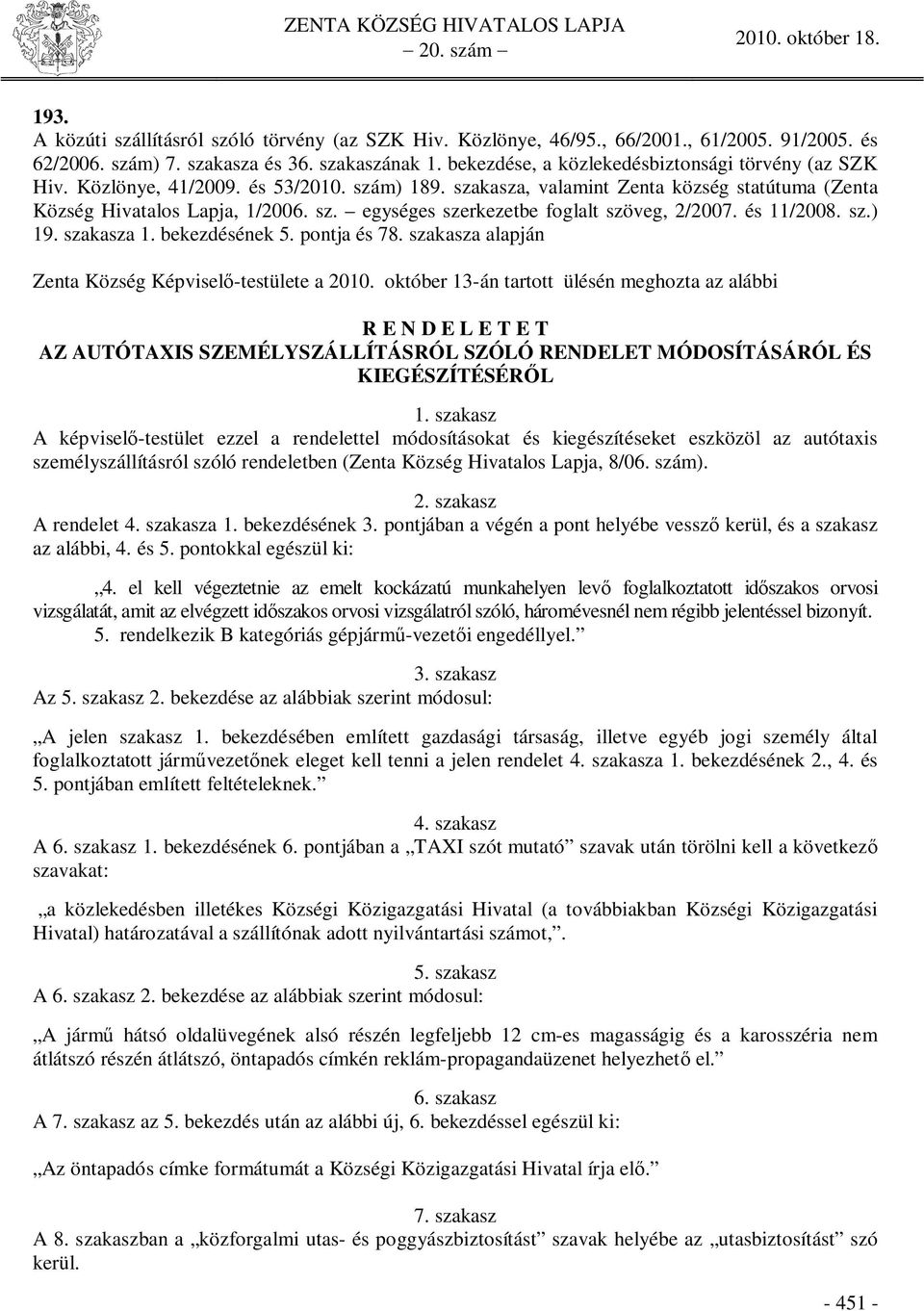 ZENTA KÖZSÉG HIVATALOS LAPJA
– 20. szám –
2010. október 18.

193.
A közúti szállításról szóló törvény (az SZK Hiv. Közlönye, 46/95., 66/2001., 61/2005. 91/2005. és 62/2006. szám) 7. szakasza és 36. szakaszának 1. bekezdése, a közlekedésbiztonsági törvény (az SZK Hiv. Közlönye, 41/2009. és 53/2010. szám) 189. szakasza, valamint Zenta község statútuma (Zenta Község Hivatalos Lapja, 1/2006. sz. – egységes szerkezetbe foglalt szöveg, 2/2007. és 11/2008. sz.) 19. szakasza 1. bekezdésének 5. pontja és 78. szakasza alapján

Zenta Község Képviselő-testülete a 2010. október 13-án tartott ülésén meghozta az alábbi

R E N D E L E T E T
AZ AUTÓTAXIS SZEMÉLYSZÁLLÍTÁSRÓL SZÓLÓ RENDELET MÓDOSÍTÁSÁRÓL ÉS KIEGÉSZÍTÉSÉRŐL

1. szakasz
A képviselő-testület ezzel a rendelettel módosításokat és kiegészítéseket eszközöl az autótaxis személyszállításról szóló rendeletben (Zenta Község Hivatalos Lapja, 8/06. szám).

2. szakasz
A rendelet 4. szakasza 1. bekezdésének 3. pontjában a végén a pont helyébe vessző kerül, és a szakasz az alábbi, 4. és 5. pontokkal egészül ki:

„4. el kell végeztetnie az emelt kockázatú munkahelyen levő foglalkoztatott időszakos orvosi vizsgálatát, amit az elvégzett időszakos orvosi vizsgálatról szóló, háromévesnél nem régibb jelentéssel bizonyít.
5. rendelkezik B kategóriás gépjármű-vezetői engedéllyel.”

3. szakasz
Az 5. szakasz 2. bekezdése az alábbiak szerint módosul:

„A jelen szakasz 1. bekezdésében említett gazdasági társaság, illetve egyéb jogi személy által foglalkoztatott járművezetőnek eleget kell tenni a jelen rendelet 4. szakasza 1. bekezdésének 2., 4. és 5. pontjában említett feltételeknek.”

4. szakasz
A 6. szakasz 1. bekezdésének 6. pontjában a „TAXI szót mutató” szavak után törölni kell a következő szavakat:

„a közlekedésben illetékes Községi Közigazgatási Hivatal (a továbbiakban Községi Közigazgatási Hivatal) határozatával a szállítónak adott nyilvántartási számot,”.

5. szakasz
A 6. szakasz 2. bekezdése az alábbiak szerint módosul:

„A jármű hátsó oldalüvegének alsó részén legfeljebb 12 cm-es magasságig és a karosszéria nem átlátszó részén átlátszó, öntapadós címkén reklám-propagandaüzenet helyezhető el.”

6. szakasz
A 7. szakasz az 5. bekezdés után az alábbi új, 6. bekezdéssel egészül ki:

„Az öntapadós címke formátumát a Községi Közigazgatási Hivatal írja elő.”

7. szakasz
A 8. szakaszban a „közforgalmi utas- és poggyászbiztosítást” szavak helyébe az „utasbiztosítást” szó kerül.

- 451 -